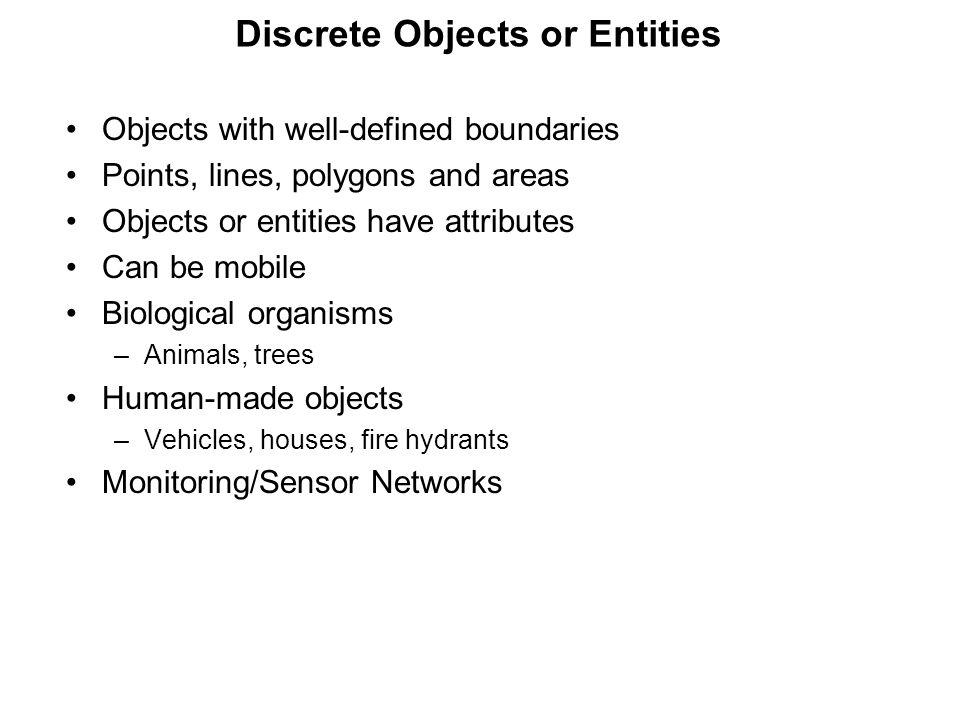 Discrete Objects or Entities

• Objects with well-defined boundaries
• Points, lines, polygons and areas
• Objects or entities have attributes
• Can be mobile
• Biological organisms
  – Animals, trees
• Human-made objects
  – Vehicles, houses, fire hydrants
• Monitoring/Sensor Networks